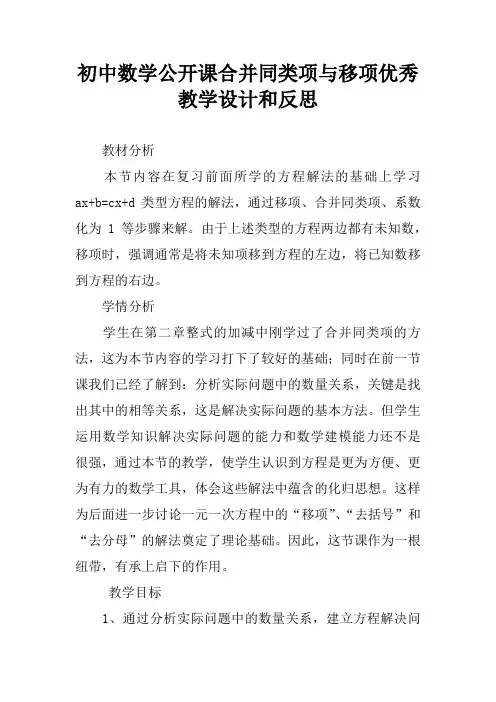 初中数学公开课合并同类项与移项优秀教学设计和反思

教材分析

本节内容在复习前面所学的方程解法的基础上学习 ax+b=cx+d 类型方程的解法，通过移项、合并同类项、系数化为 1 等步骤来解。由于上述类型的方程两边都有未知数，移项时，强调通常是将未知项移到方程的左边，将已知数移到方程的右边。

学情分析

学生在第二章整式的加减中刚学过了合并同类项的方法，这为本节内容的学习打下了较好的基础；同时在前一节课我们已经了解到：分析实际问题中的数量关系，关键是找出其中的相等关系，这是解决实际问题的基本方法。但学生运用数学知识解决实际问题的能力和数学建模能力还不是很强，通过本节的教学，使学生认识到方程是更为方便、更为有力的数学工具，体会这些解法中蕴含的化归思想。这样为后面进一步讨论一元一次方程中的“移项”、“去括号”和“去分母”的解法奠定了理论基础。因此，这节课作为一根纽带，有承上启下的作用。

教学目标

1、通过分析实际问题中的数量关系，建立方程解决问